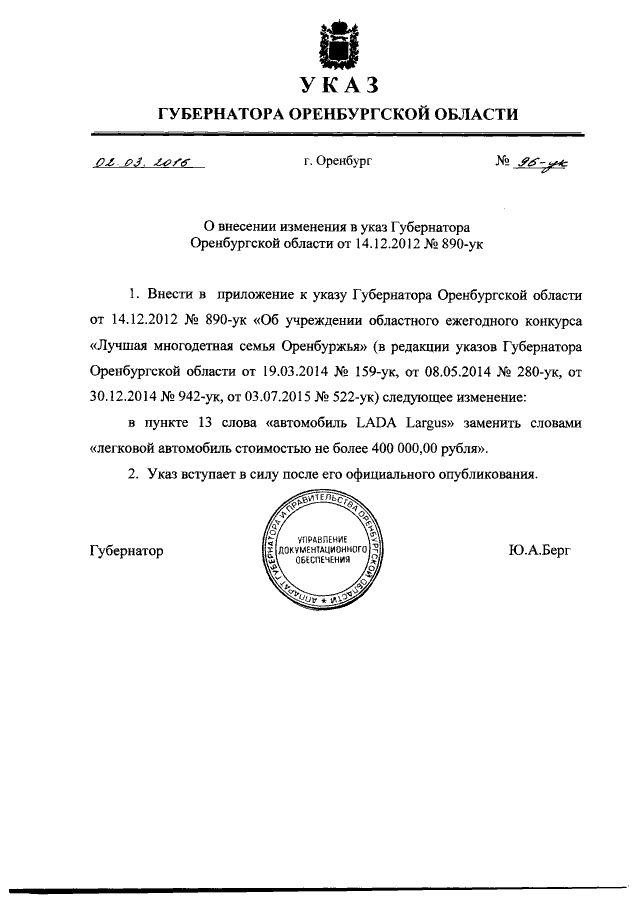 УКАЗ
ГУБЕРНАТОРА ОРЕНБУРГСКОЙ ОБЛАСТИ

02.03.2016 г. Оренбург № 96-ук

О внесении изменения в указ Губернатора Оренбургской области от 14.12.2012 № 890-ук

1. Внести в приложение к указу Губернатора Оренбургской области от 14.12.2012 № 890-ук «Об учреждении областного ежегодного конкурса «Лучшая многодетная семья Оренбуржья» (в редакции указов Губернатора Оренбургской области от 19.03.2014 № 159-ук, от 08.05.2014 № 280-ук, от 30.12.2014 № 942-ук, от 03.07.2015 № 522-ук) следующее изменение:

в пункте 13 слова «автомобиль LADA Largus» заменить словами «легковой автомобиль стоимостью не более 400 000,00 рубля».

2. Указ вступает в силу после его официального опубликования.

Губернатор

АППАРАТ ГУБЕРНАТОРА И ПРАВИТЕЛЬСТВА ОРЕНБУРГСКОЙ ОБЛАСТИ
УПРАВЛЕНИЕ ДОКУМЕНТАЦИОННОГО ОБЕСПЕЧЕНИЯ

Ю.А.Берг